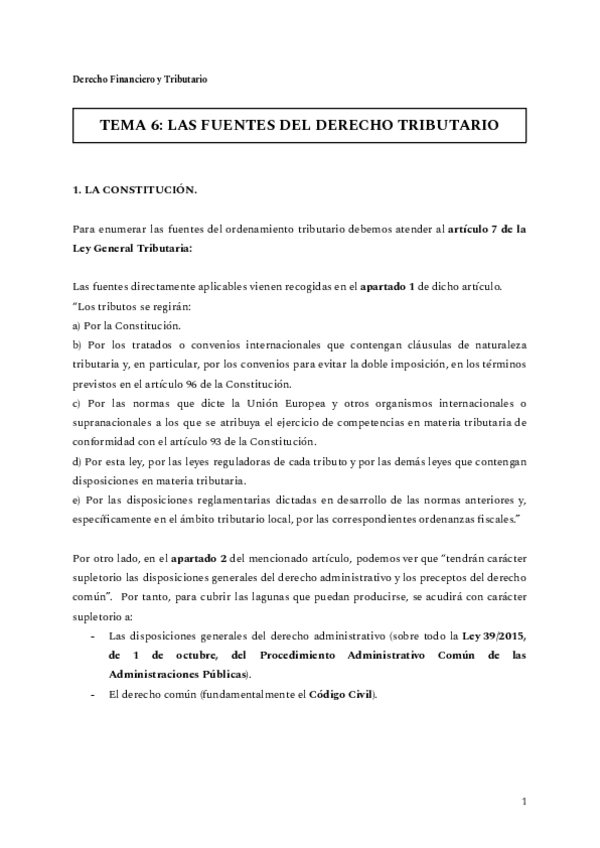 Derecho Financiero y Tributario

TEMA 6: LAS FUENTES DEL DERECHO TRIBUTARIO

1. LA CONSTITUCIÓN.

Para enumerar las fuentes del ordenamiento tributario debemos atender al artículo 7 de la Ley General Tributaria:

Las fuentes directamente aplicables vienen recogidas en el apartado 1 de dicho artículo.
"Los tributos se regirán:
a) Por la Constitución.
b) Por los tratados o convenios internacionales que contengan cláusulas de naturaleza tributaria y, en particular, por los convenios para evitar la doble imposición, en los términos previstos en el artículo 96 de la Constitución.
c) Por las normas que dicte la Unión Europea y otros organismos internacionales o supranacionales a los que se atribuya el ejercicio de competencias en materia tributaria de conformidad con el artículo 93 de la Constitución.
d) Por esta ley, por las leyes reguladoras de cada tributo y por las demás leyes que contengan disposiciones en materia tributaria.
e) Por las disposiciones reglamentarias dictadas en desarrollo de las normas anteriores y, específicamente en el ámbito tributario local, por las correspondientes ordenanzas fiscales."

Por otro lado, en el apartado 2 del mencionado artículo, podemos ver que "tendrán carácter supletorio las disposiciones generales del derecho administrativo y los preceptos del derecho común". Por tanto, para cubrir las lagunas que puedan producirse, se acudirá con carácter supletorio a:
- Las disposiciones generales del derecho administrativo (sobre todo la Ley 39/2015, de 1 de octubre, del Procedimiento Administrativo Común de las Administraciones Públicas).
- El derecho común (fundamentalmente el Código Civil).

1